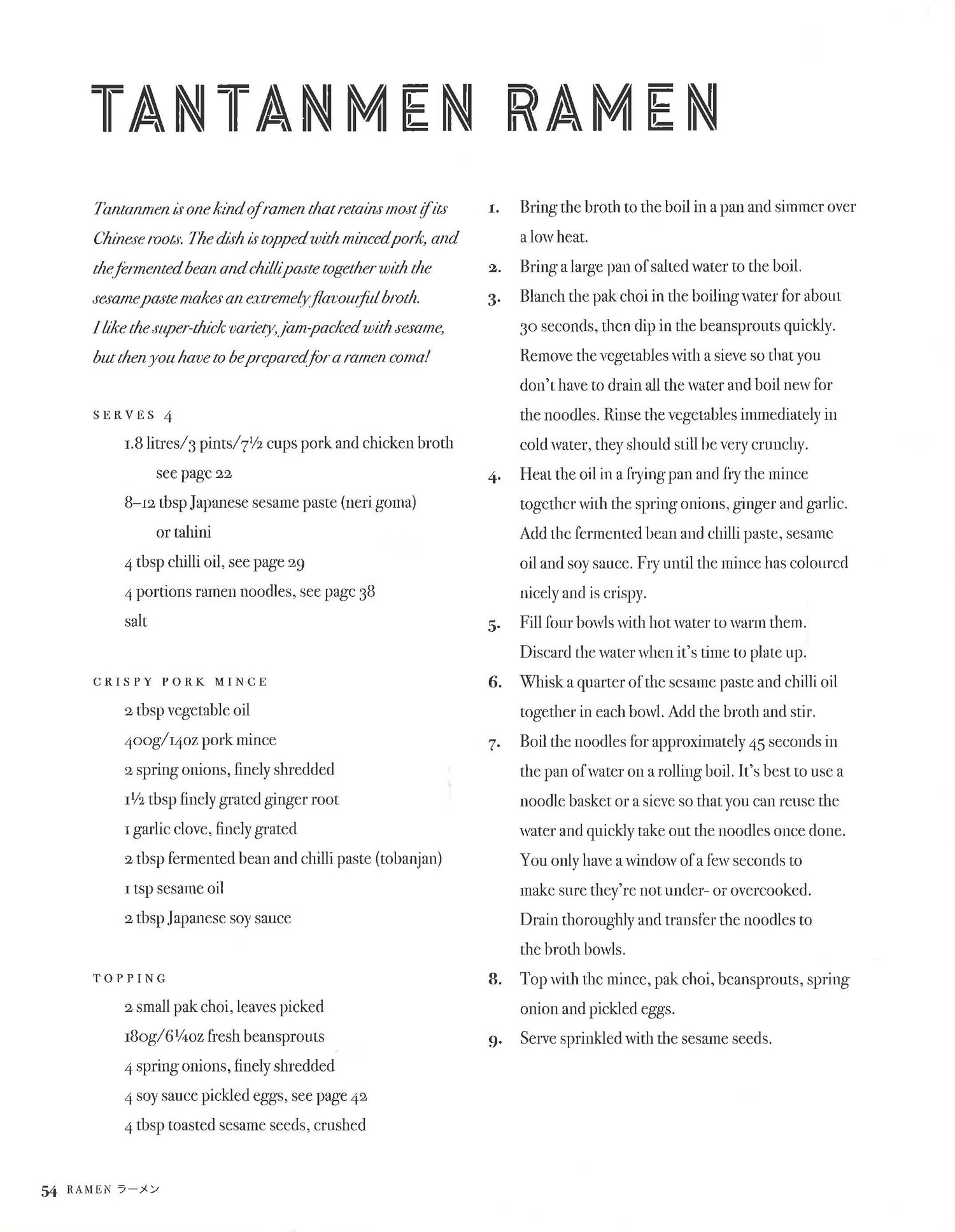 TANTANMEN RAMEN

Tantanmen is one kind of ramen that retains most if its Chinese roots. The dish is topped with minced pork, and the fermented bean and chilli paste together with the sesame paste makes an extremely flavourful broth. I like the super-thick variety, jam-packed with sesame, but then you have to be prepared for a ramen coma!

SERVES 4
1.8 litres/3 pints/7½ cups pork and chicken broth see page 22
8–12 tbsp Japanese sesame paste (neri goma) or tahini
4 tbsp chilli oil, see page 29
4 portions ramen noodles, see page 38
salt

CRISPY PORK MINCE
2 tbsp vegetable oil
400g/14oz pork mince
2 spring onions, finely shredded
1½ tbsp finely grated ginger root
1 garlic clove, finely grated
2 tbsp fermented bean and chilli paste (tobanjan)
1 tsp sesame oil
2 tbsp Japanese soy sauce

TOPPING
2 small pak choi, leaves picked
180g/6¼oz fresh beansprouts
4 spring onions, finely shredded
4 soy sauce pickled eggs, see page 42
4 tbsp toasted sesame seeds, crushed

1. Bring the broth to the boil in a pan and simmer over a low heat.
2. Bring a large pan of salted water to the boil.
3. Blanch the pak choi in the boiling water for about 30 seconds, then dip in the beansprouts quickly. Remove the vegetables with a sieve so that you don't have to drain all the water and boil new for the noodles. Rinse the vegetables immediately in cold water, they should still be very crunchy.
4. Heat the oil in a frying pan and fry the mince together with the spring onions, ginger and garlic. Add the fermented bean and chilli paste, sesame oil and soy sauce. Fry until the mince has coloured nicely and is crispy.
5. Fill four bowls with hot water to warm them. Discard the water when it's time to plate up.
6. Whisk a quarter of the sesame paste and chilli oil together in each bowl. Add the broth and stir.
7. Boil the noodles for approximately 45 seconds in the pan of water on a rolling boil. It's best to use a noodle basket or a sieve so that you can reuse the water and quickly take out the noodles once done. You only have a window of a few seconds to make sure they're not under- or overcooked. Drain thoroughly and transfer the noodles to the broth bowls.
8. Top with the mince, pak choi, beansprouts, spring onion and pickled eggs.
9. Serve sprinkled with the sesame seeds.

54 RAMEN ラーメン